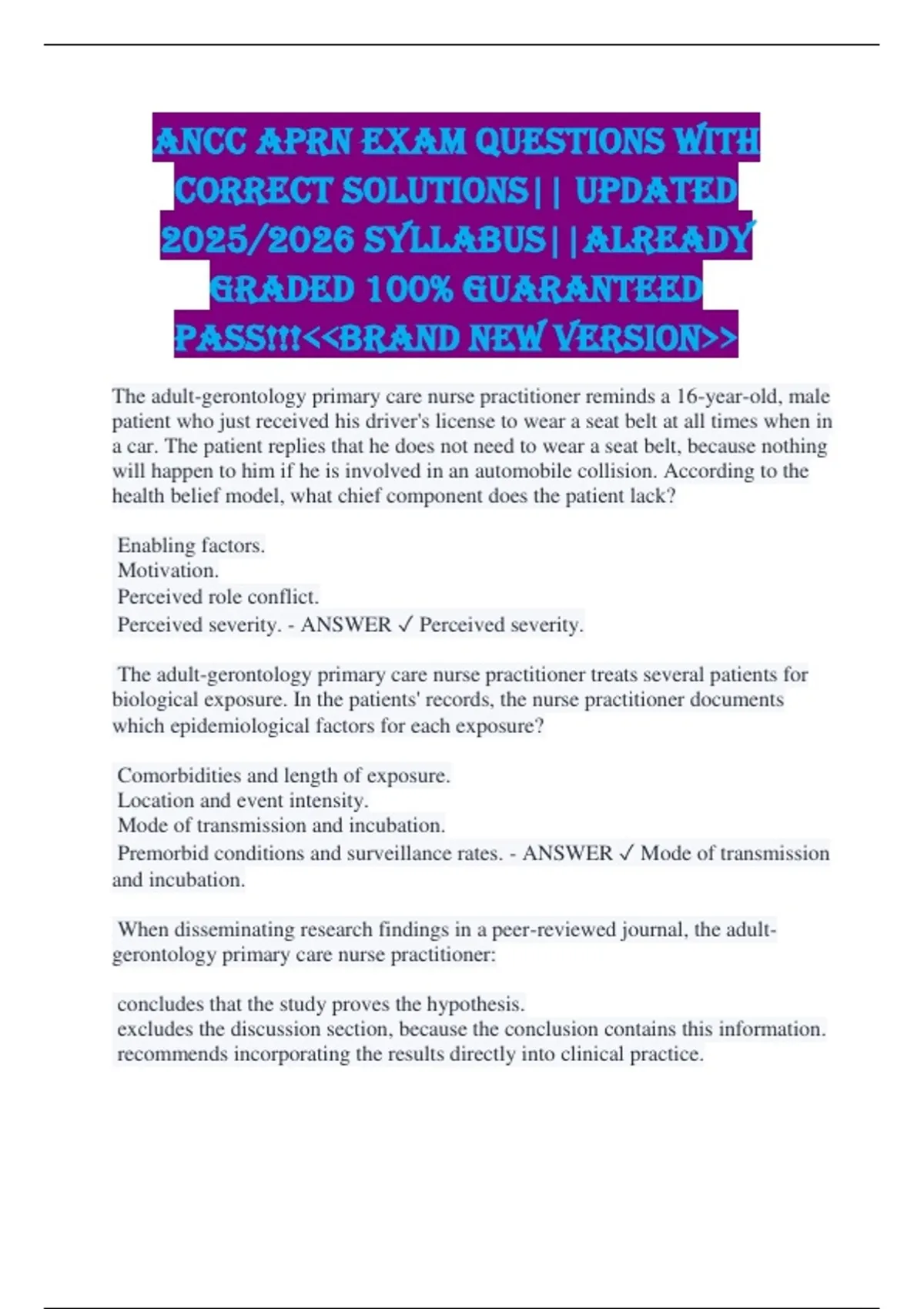 ANCC APRN EXAM QUESTIONS WITH CORRECT SOLUTIONS|| UPDATED 2025/2026 SYLLABUS||ALREADY GRADED 100% GUARANTEED PASS!!!<<BRAND NEW VERSION>>

The adult-gerontology primary care nurse practitioner reminds a 16-year-old, male patient who just received his driver's license to wear a seat belt at all times when in a car. The patient replies that he does not need to wear a seat belt, because nothing will happen to him if he is involved in an automobile collision. According to the health belief model, what chief component does the patient lack?

Enabling factors.
Motivation.
Perceived role conflict.
Perceived severity. - ANSWER ✓ Perceived severity.

The adult-gerontology primary care nurse practitioner treats several patients for biological exposure. In the patients' records, the nurse practitioner documents which epidemiological factors for each exposure?

Comorbidities and length of exposure.
Location and event intensity.
Mode of transmission and incubation.
Premorbid conditions and surveillance rates. - ANSWER ✓ Mode of transmission and incubation.

When disseminating research findings in a peer-reviewed journal, the adult-gerontology primary care nurse practitioner:

concludes that the study proves the hypothesis.
excludes the discussion section, because the conclusion contains this information.
recommends incorporating the results directly into clinical practice.